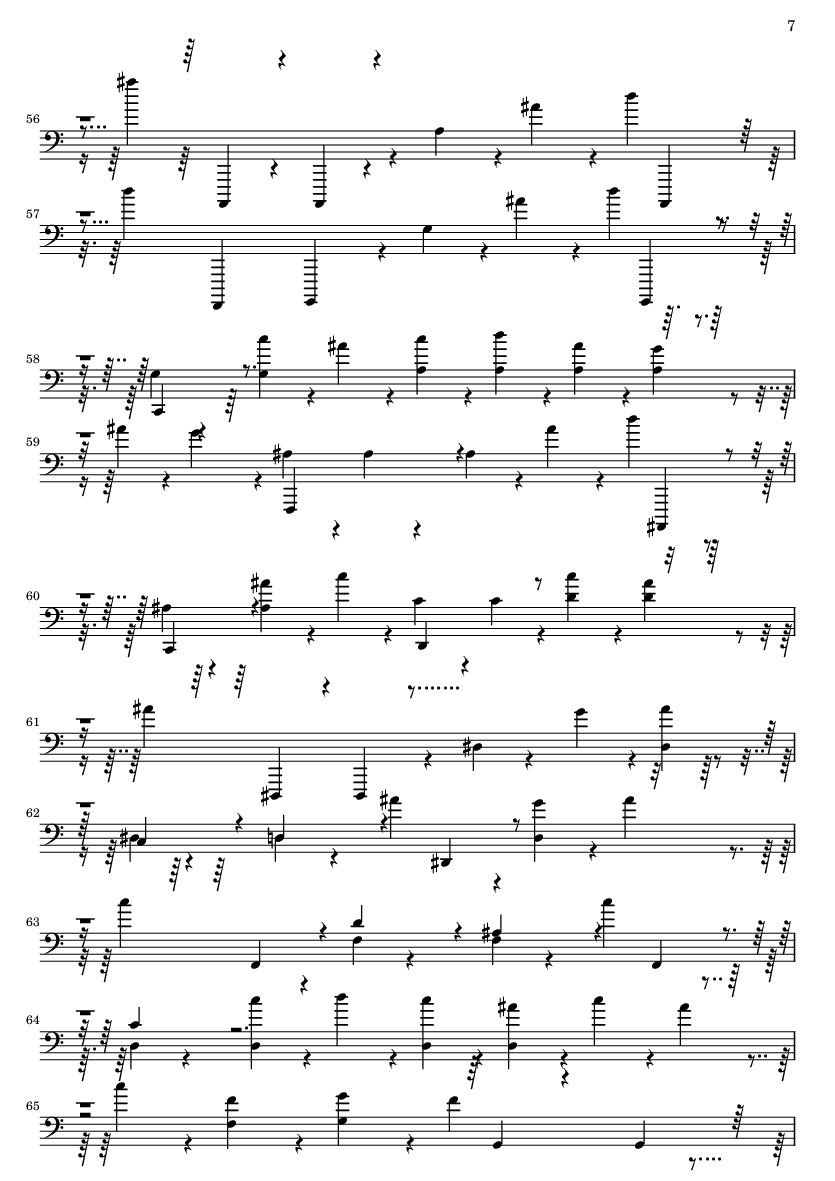 7

56

57

58

59

60

61

62

63

64

65